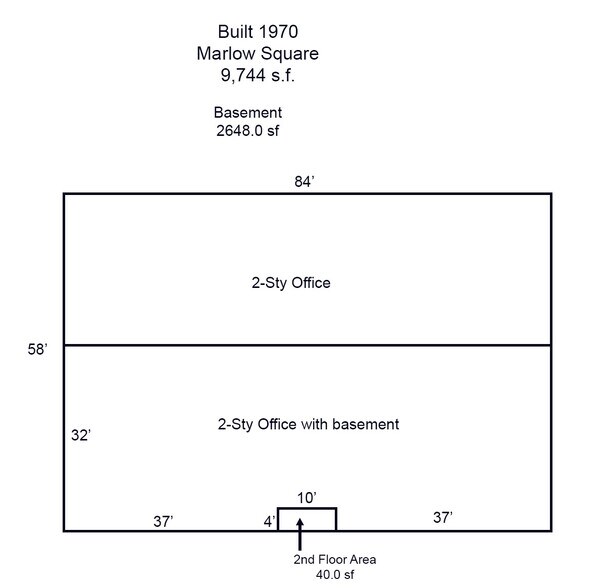 Built 1970
Marlow Square
9,744 s.f.

Basement
2648.0 sf

84’

2-Sty Office

58’

2-Sty Office with basement

32’

10’

37’

4’

37’

2nd Floor Area
40.0 sf